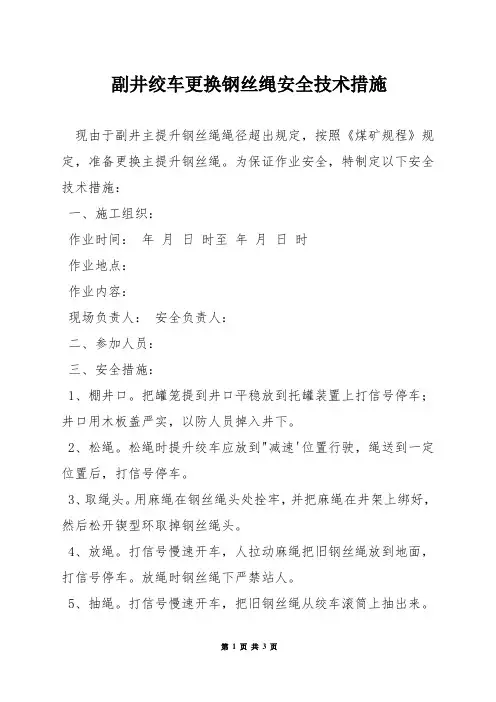 副井绞车更换钢丝绳安全技术措施

现由于副井主提升钢丝绳绳径超出规定，按照《煤矿规程》规定，准备更换主提升钢丝绳。为保证作业安全，特制定以下安全技术措施：

一、施工组织：

作业时间： 年 月 日 时至 年 月 日 时

作业地点：

作业内容：

现场负责人： 安全负责人：

二、参加人员：

三、安全措施：

1、棚井口。把罐笼提到井口平稳放到托罐装置上打信号停车；井口用木板盖严实，以防人员掉入井下。

2、松绳。松绳时提升绞车应放到"减速'位置行驶，绳送到一定位置后，打信号停车。

3、取绳头。用麻绳在钢丝绳头处拴牢，并把麻绳在井架上绑好，然后松开锲型环取掉钢丝绳头。

4、放绳。打信号慢速开车，人拉动麻绳把旧钢丝绳放到地面，打信号停车。放绳时钢丝绳下严禁站人。

5、抽绳。打信号慢速开车，把旧钢丝绳从绞车滚筒上抽出来。

第 1 页 共 3 页